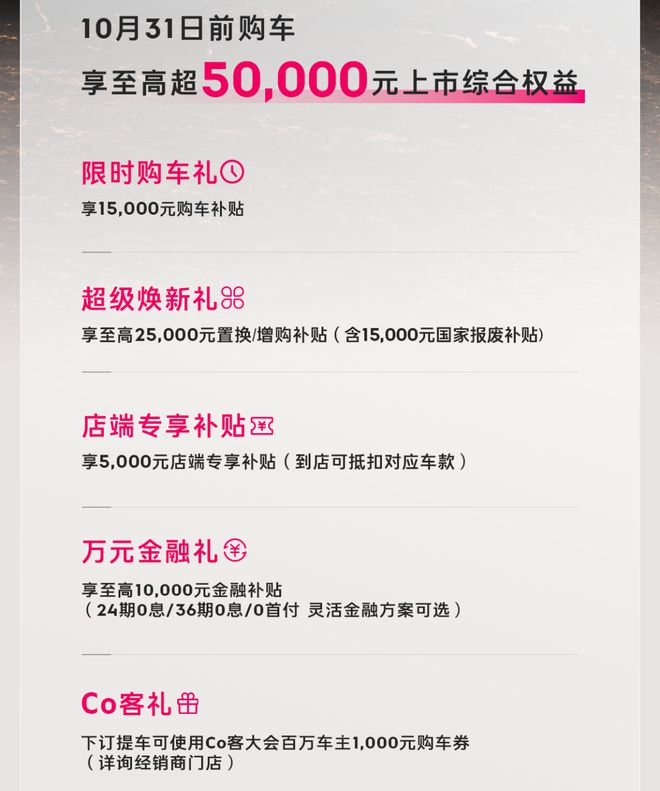 10月31日前购车
享至高超50,000元上市综合权益

限时购车礼
享15,000元购车补贴

超级焕新礼
享至高25,000元置换/增购补贴（含15,000元国家报废补贴）

店端专享补贴
享5,000元店端专享补贴（到店可抵扣对应车款）

万元金融礼
享至高10,000元金融补贴
（24期0息/36期0息/0首付 灵活金融方案可选）

Co客礼
下订提车可使用Co客大会百万车主1,000元购车券
（详询经销商门店）